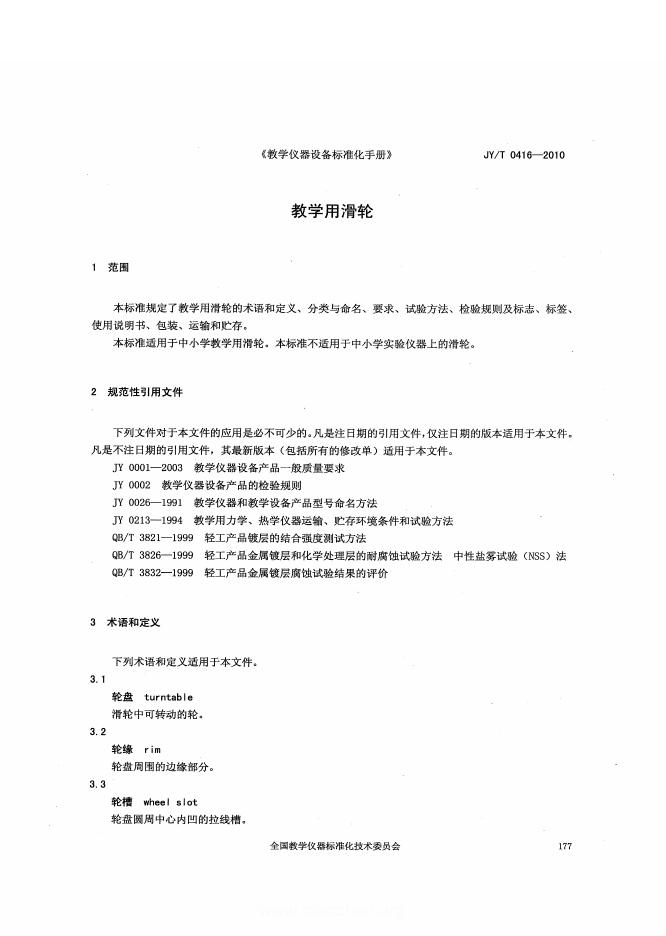 《教学仪器设备标准化手册》　　JY/T 0416—2010

教学用滑轮

1　范围

本标准规定了教学用滑轮的术语和定义、分类与命名、要求、试验方法、检验规则及标志、标签、使用说明书、包装、运输和贮存。

本标准适用于中小学教学用滑轮。本标准不适用于中小学实验仪器上的滑轮。

2　规范性引用文件

下列文件对于本文件的应用是必不可少的。凡是注日期的引用文件，仅注日期的版本适用于本文件。凡是不注日期的引用文件，其最新版本（包括所有的修改单）适用于本文件。

JY 0001—2003　教学仪器设备产品一般质量要求

JY 0002　教学仪器设备产品的检验规则

JY 0026—1991　教学仪器和教学设备产品型号命名方法

JY 0213—1994　教学用力学、热学仪器运输、贮存环境条件和试验方法

QB/T 3821—1999　轻工产品镀层的结合强度测试方法

QB/T 3826—1999　轻工产品金属镀层和化学处理层的耐腐蚀试验方法　中性盐雾试验（NSS）法

QB/T 3832—1999　轻工产品金属镀层腐蚀试验结果的评价

3　术语和定义

下列术语和定义适用于本文件。

3.1

轮盘　turntable

滑轮中可转动的轮。

3.2

轮缘　rim

轮盘周围的边缘部分。

3.3

轮槽　wheel slot

轮盘圆周中心内凹的拉线槽。

全国教学仪器标准化技术委员会　　177